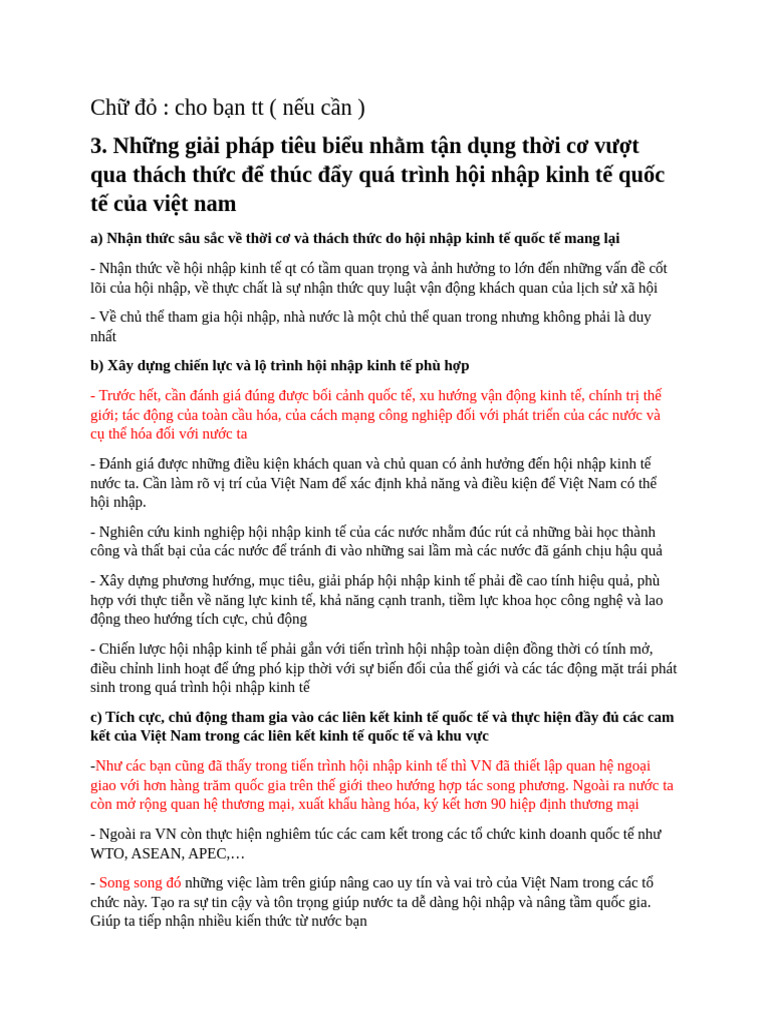 Chữ đỏ : cho bạn tt ( nếu cần )

3. Những giải pháp tiêu biểu nhằm tận dụng thời cơ vượt qua thách thức để thúc đẩy quá trình hội nhập kinh tế quốc tế của việt nam

a) Nhận thức sâu sắc về thời cơ và thách thức do hội nhập kinh tế quốc tế mang lại

- Nhận thức về hội nhập kinh tế qt có tầm quan trọng và ảnh hưởng to lớn đến những vấn đề cốt lõi của hội nhập, về thực chất là sự nhận thức quy luật vận động khách quan của lịch sử xã hội

- Về chủ thể tham gia hội nhập, nhà nước là một chủ thể quan trong nhưng không phải là duy nhất

b) Xây dựng chiến lực và lộ trình hội nhập kinh tế phù hợp

- Trước hết, cần đánh giá đúng được bối cảnh quốc tế, xu hướng vận động kinh tế, chính trị thế giới; tác động của toàn cầu hóa, của cách mạng công nghiệp đối với phát triển của các nước và cụ thể hóa đối với nước ta

- Đánh giá được những điều kiện khách quan và chủ quan có ảnh hưởng đến hội nhập kinh tế nước ta. Cần làm rõ vị trí của Việt Nam để xác định khả năng và điều kiện để Việt Nam có thể hội nhập.

- Nghiên cứu kinh nghiệp hội nhập kinh tế của các nước nhằm đúc rút cả những bài học thành công và thất bại của các nước để tránh đi vào những sai lầm mà các nước đã gánh chịu hậu quả

- Xây dựng phương hướng, mục tiêu, giải pháp hội nhập kinh tế phải đề cao tính hiệu quả, phù hợp với thực tiễn về năng lực kinh tế, khả năng cạnh tranh, tiềm lực khoa học công nghệ và lao động theo hướng tích cực, chủ động

- Chiến lược hội nhập kinh tế phải gắn với tiến trình hội nhập toàn diện đồng thời có tính mở, điều chỉnh linh hoạt để ứng phó kịp thời với sự biến đổi của thế giới và các tác động mặt trái phát sinh trong quá trình hội nhập kinh tế

c) Tích cực, chủ động tham gia vào các liên kết kinh tế quốc tế và thực hiện đầy đủ các cam kết của Việt Nam trong các liên kết kinh tế quốc tế và khu vực

-Như các bạn cũng đã thấy trong tiến trình hội nhập kinh tế thì VN đã thiết lập quan hệ ngoại giao với hơn hàng trăm quốc gia trên thế giới theo hướng hợp tác song phương. Ngoài ra nước ta còn mở rộng quan hệ thương mại, xuất khẩu hàng hóa, ký kết hơn 90 hiệp định thương mại

- Ngoài ra VN còn thực hiện nghiêm túc các cam kết trong các tổ chức kinh doanh quốc tế như WTO, ASEAN, APEC,…

- Song song đó những việc làm trên giúp nâng cao uy tín và vai trò của Việt Nam trong các tổ chức này. Tạo ra sự tin cậy và tôn trọng giúp nước ta dễ dàng hội nhập và nâng tầm quốc gia. Giúp ta tiếp nhận nhiều kiến thức từ nước bạn